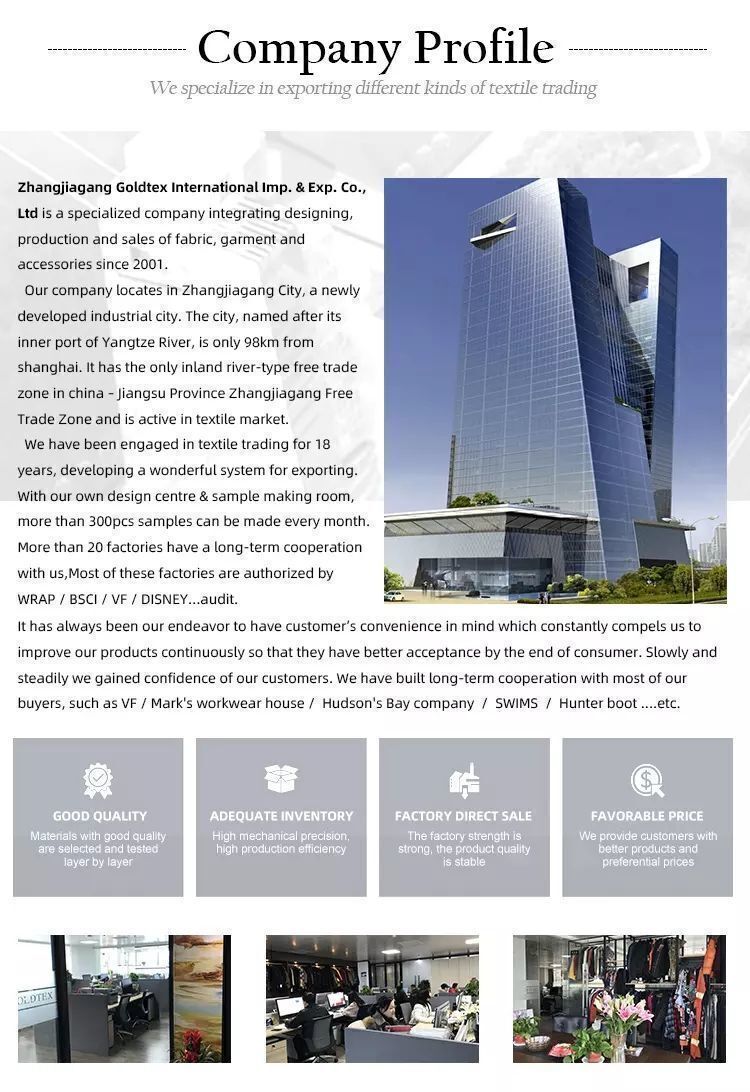 Company Profile

We specialize in exporting different kinds of textile trading

Zhangjiagang Goldtex International Imp. & Exp. Co., Ltd is a specialized company integrating designing, production and sales of fabric, garment and accessories since 2001.

Our company locates in Zhangjiagang City, a newly developed industrial city. The city, named after its inner port of Yangtze River, is only 98km from shanghai. It has the only inland river-type free trade zone in china - Jiangsu Province Zhangjiagang Free Trade Zone and is active in textile market.

We have been engaged in textile trading for 18 years, developing a wonderful system for exporting. With our own design centre & sample making room, more than 300pcs samples can be made every month. More than 20 factories have a long-term cooperation with us,Most of these factories are authorized by WRAP / BSCI / VF / DISNEY...audit.

It has always been our endeavor to have customer's convenience in mind which constantly compels us to improve our products continuously so that they have better acceptance by the end of consumer. Slowly and steadily we gained confidence of our customers. We have built long-term cooperation with most of our buyers, such as VF / Mark's workwear house / Hudson's Bay company / SWIMS / Hunter boot ....etc.

GOOD QUALITY
Materials with good quality are selected and tested layer by layer

ADEQUATE INVENTORY
High mechanical precision, high production efficiency

FACTORY DIRECT SALE
The factory strength is strong, the product quality is stable

FAVORABLE PRICE
We provide customers with better products and preferential prices